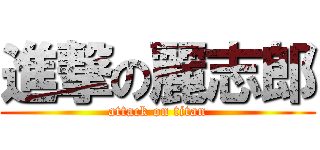 進撃の麗志郎
attack on titan